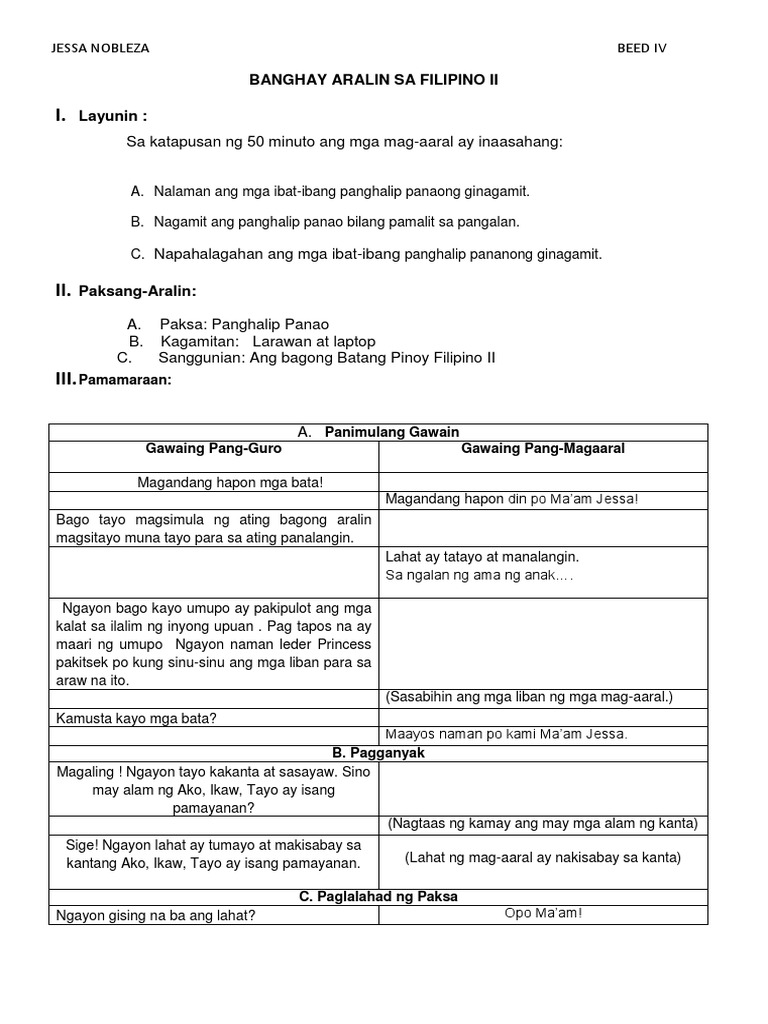 JESSA NOBLEZA BEED IV

BANGHAY ARALIN SA FILIPINO II

I. Layunin :

Sa katapusan ng 50 minuto ang mga mag-aaral ay inaasahang:

A. Nalaman ang mga ibat-ibang panghalip panaong ginagamit.

B. Nagamit ang panghalip panao bilang pamalit sa pangalan.

C. Napahalagahan ang mga ibat-ibang panghalip pananong ginagamit.

II. Paksang-Aralin:

A. Paksa: Panghalip Panao
B. Kagamitan: Larawan at laptop
C. Sanggunian: Ang bagong Batang Pinoy Filipino II

III. Pamamaraan:

| A. Panimulang Gawain | |
|---|---|
| Gawaing Pang-Guro | Gawaing Pang-Magaaral |
| Magandang hapon mga bata! | |
| | Magandang hapon din po Ma'am Jessa! |
| Bago tayo magsimula ng ating bagong aralin magsitayo muna tayo para sa ating panalangin. | |
| | Lahat ay tatayo at manalangin. Sa ngalan ng ama ng anak…. |
| Ngayon bago kayo umupo ay pakipulot ang mga kalat sa ilalim ng inyong upuan . Pag tapos na ay maari ng umupo Ngayon naman leder Princess pakitsek po kung sinu-sinu ang mga liban para sa araw na ito. | |
| | (Sasabihin ang mga liban ng mga mag-aaral.) |
| Kamusta kayo mga bata? | |
| | Maayos naman po kami Ma'am Jessa. |
| B. Pagganyak | |
| Magaling ! Ngayon tayo kakanta at sasayaw. Sino may alam ng Ako, Ikaw, Tayo ay isang pamayanan? | |
| | (Nagtaas ng kamay ang may mga alam ng kanta) |
| Sige! Ngayon lahat ay tumayo at makisabay sa kantang Ako, Ikaw, Tayo ay isang pamayanan. | (Lahat ng mag-aaral ay nakisabay sa kanta) |
| C. Paglalahad ng Paksa | |
| Ngayon gising na ba ang lahat? | Opo Ma'am! |